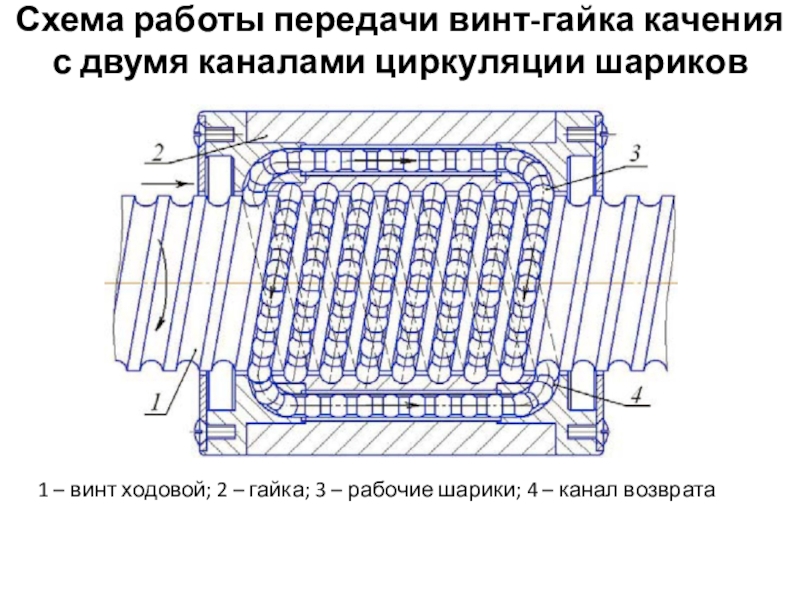 Схема работы передачи винт-гайка качения с двумя каналами циркуляции шариков

2

3

1

4

1 – винт ходовой; 2 – гайка; 3 – рабочие шарики; 4 – канал возврата